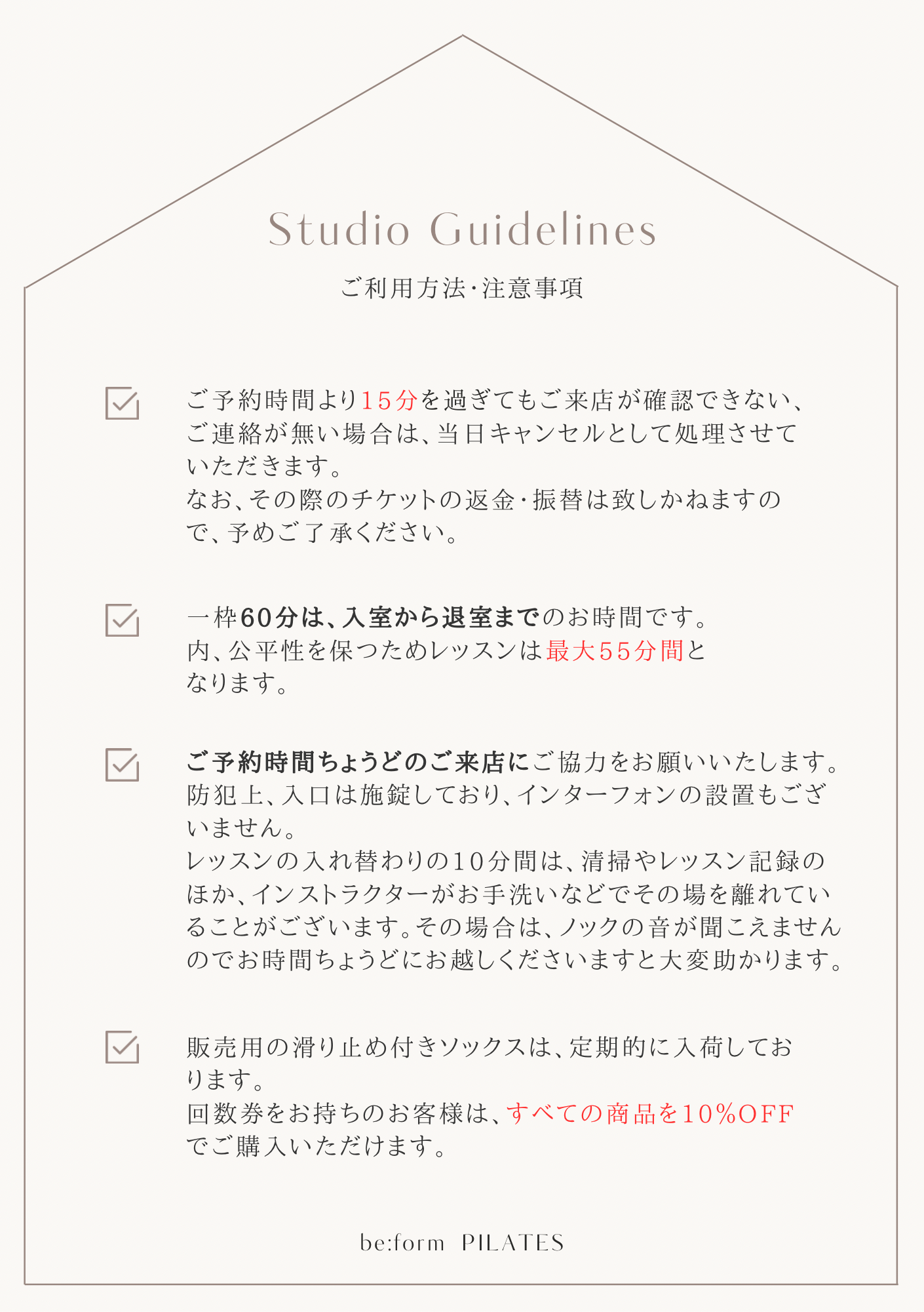 Studio Guidelines

ご利用方法·注意事項

☑ ご予約時間より15分を過ぎてもご来店が確認できない、ご連絡が無い場合は、当日キャンセルとして処理させていただきます。
なお、その際のチケットの返金·振替は致しかねますので、予めご了承ください。

☑ 一枠60分は、入室から退室までのお時間です。
内、公平性を保つためレッスンは最大55分間となります。

☑ ご予約時間ちょうどのご来店にご協力をお願いいたします。
防犯上、入口は施錠しており、インターフォンの設置もございません。
レッスンの入れ替わりの10分間は、清掃やレッスン記録のほか、インストラクターがお手洗いなどでその場を離れていることがございます。その場合は、ノックの音が聞こえませんのでお時間ちょうどにお越しくださいますと大変助かります。

☑ 販売用の滑り止め付きソックスは、定期的に入荷しております。
回数券をお持ちのお客様は、すべての商品を10%OFFでご購入いただけます。

be:form PILATES